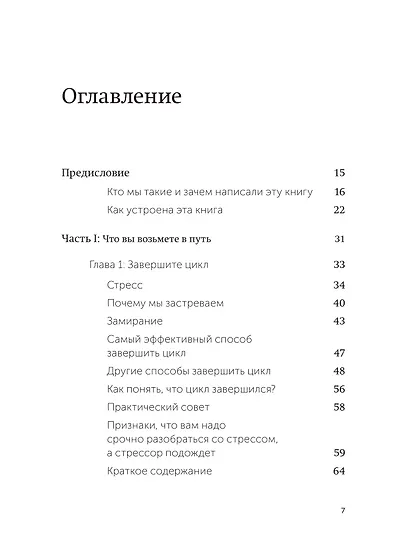 Оглавление

Предисловие 15
Кто мы такие и зачем написали эту книгу 16
Как устроена эта книга 22

Часть I: Что вы возьмете в путь 31

Глава 1: Завершите цикл 33
Стресс 34
Почему мы застреваем 40
Замирание 43
Самый эффективный способ завершить цикл 47
Другие способы завершить цикл 48
Как понять, что цикл завершился? 56
Практический совет 58
Признаки, что вам надо срочно разобраться со стрессом, а стрессор подождет 59
Краткое содержание 64

7